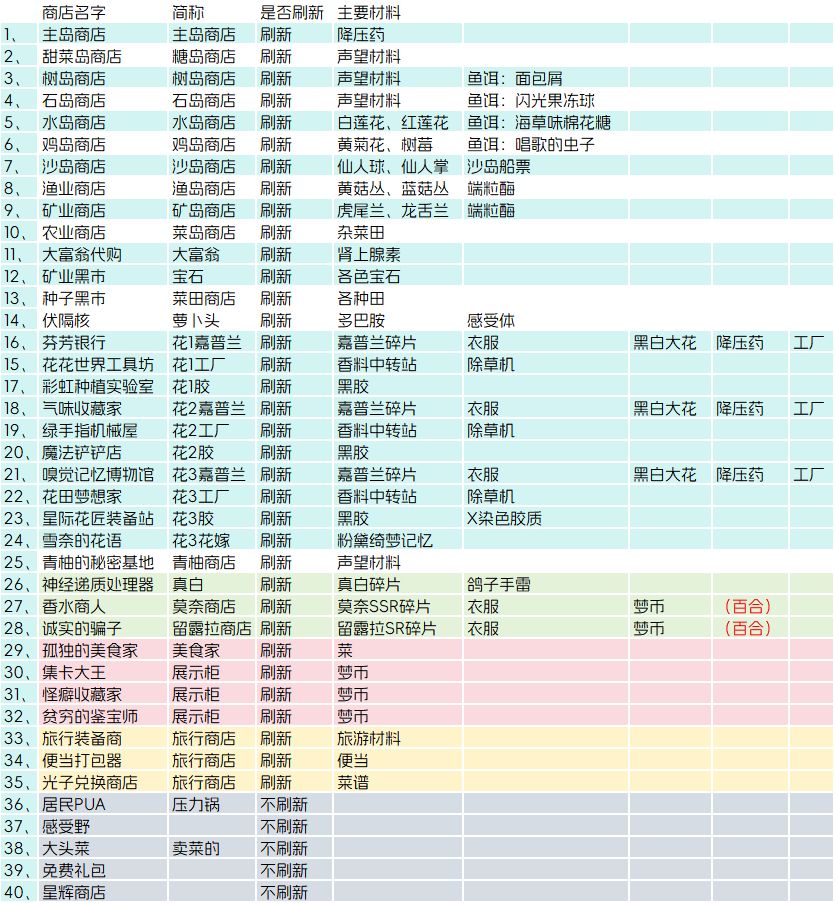 |  | 商店名字 | 简称 | 是否刷新 | 主要材料 |  |  |  |  |
|---|---|---|---|---|---|---|---|---|
| 1、 | 主岛商店 | 主岛商店 | 刷新 | 降压药 |  |  |  |  |
| 2、 | 甜菜岛商店 | 糖岛商店 | 刷新 | 声望材料 |  |  |  |  |
| 3、 | 树岛商店 | 树岛商店 | 刷新 | 声望材料 | 鱼饵：面包屑 |  |  |  |
| 4、 | 石岛商店 | 石岛商店 | 刷新 | 声望材料 | 鱼饵：闪光果冻球 |  |  |  |
| 5、 | 水岛商店 | 水岛商店 | 刷新 | 白莲花、红莲花 | 鱼饵：海草味棉花糖 |  |  |  |
| 6、 | 鸡岛商店 | 鸡岛商店 | 刷新 | 黄菊花、树莓 | 鱼饵：唱歌的虫子 |  |  |  |
| 7、 | 沙岛商店 | 沙岛商店 | 刷新 | 仙人球、仙人掌 | 沙岛船票 |  |  |  |
| 8、 | 渔业商店 | 渔岛商店 | 刷新 | 黄菇丛、蓝菇丛 | 端粒酶 |  |  |  |
| 9、 | 矿业商店 | 矿岛商店 | 刷新 | 虎尾兰、龙舌兰 | 端粒酶 |  |  |  |
| 10、 | 农业商店 | 菜岛商店 | 刷新 | 杂菜田 |  |  |  |  |
| 11、 | 大富翁代购 | 大富翁 | 刷新 | 肾上腺素 |  |  |  |  |
| 12、 | 矿业黑市 | 宝石 | 刷新 | 各色宝石 |  |  |  |  |
| 13、 | 种子黑市 | 菜田商店 | 刷新 | 各种田 |  |  |  |  |
| 14、 | 伏隔核 | 萝卜头 | 刷新 | 多巴胺 | 感受体 |  |  |  |
| 16、 | 芬芳银行 | 花1嘉普兰 | 刷新 | 嘉普兰碎片 | 衣服 | 黑白大花 | 降压药 | 工厂 |
| 15、 | 花花世界工具坊 | 花1工厂 | 刷新 | 香料中转站 | 除草机 |  |  |  |
| 17、 | 彩虹种植实验室 | 花1胶 | 刷新 | 黑胶 |  |  |  |  |
| 18、 | 气味收藏家 | 花2嘉普兰 | 刷新 | 嘉普兰碎片 | 衣服 | 黑白大花 | 降压药 | 工厂 |
| 19、 | 绿手指机械屋 | 花2工厂 | 刷新 | 香料中转站 | 除草机 |  |  |  |
| 20、 | 魔法铲铲店 | 花2胶 | 刷新 | 黑胶 |  |  |  |  |
| 21、 | 嗅觉记忆博物馆 | 花3嘉普兰 | 刷新 | 嘉普兰碎片 | 衣服 | 黑白大花 | 降压药 | 工厂 |
| 22、 | 花田梦想家 | 花3工厂 | 刷新 | 香料中转站 | 除草机 |  |  |  |
| 23、 | 星际花匠装备站 | 花3胶 | 刷新 | 黑胶 | X染色胶质 |  |  |  |
| 24、 | 雪奈的花语 | 花3花嫁 | 刷新 | 粉黛绮梦记忆 |  |  |  |  |
| 25、 | 青柚的秘密基地 | 青柚商店 | 刷新 | 声望材料 |  |  |  |  |
| 26、 | 神经递质处理器 | 真白 | 刷新 | 真白碎片 | 鸽子手雷 |  |  |  |
| 27、 | 香水商人 | 莫奈商店 | 刷新 | 莫奈SSR碎片 | 衣服 | 梦币 | （百合） |  |
| 28、 | 诚实的骗子 | 留露拉商店 | 刷新 | 留露拉SR碎片 | 衣服 | 梦币 | （百合） |  |
| 29、 | 孤独的美食家 | 美食家 | 刷新 | 菜 |  |  |  |  |
| 30、 | 集卡大王 | 展示柜 | 刷新 | 梦币 |  |  |  |  |
| 31、 | 怪癖收藏家 | 展示柜 | 刷新 | 梦币 |  |  |  |  |
| 32、 | 贫穷的鉴宝师 | 展示柜 | 刷新 | 梦币 |  |  |  |  |
| 33、 | 旅行装备商 | 旅行商店 | 刷新 | 旅游材料 |  |  |  |  |
| 34、 | 便当打包器 | 旅行商店 | 刷新 | 便当 |  |  |  |  |
| 35、 | 光子兑换商店 | 旅行商店 | 刷新 | 菜谱 |  |  |  |  |
| 36、 | 居民PUA | 压力锅 | 不刷新 |  |  |  |  |  |
| 37、 | 感受野 |  | 不刷新 |  |  |  |  |  |
| 38、 | 大头菜 | 卖菜的 | 不刷新 |  |  |  |  |  |
| 39、 | 免费礼包 |  | 不刷新 |  |  |  |  |  |
| 40、 | 星辉商店 |  | 不刷新 |  |  |  |  |  |